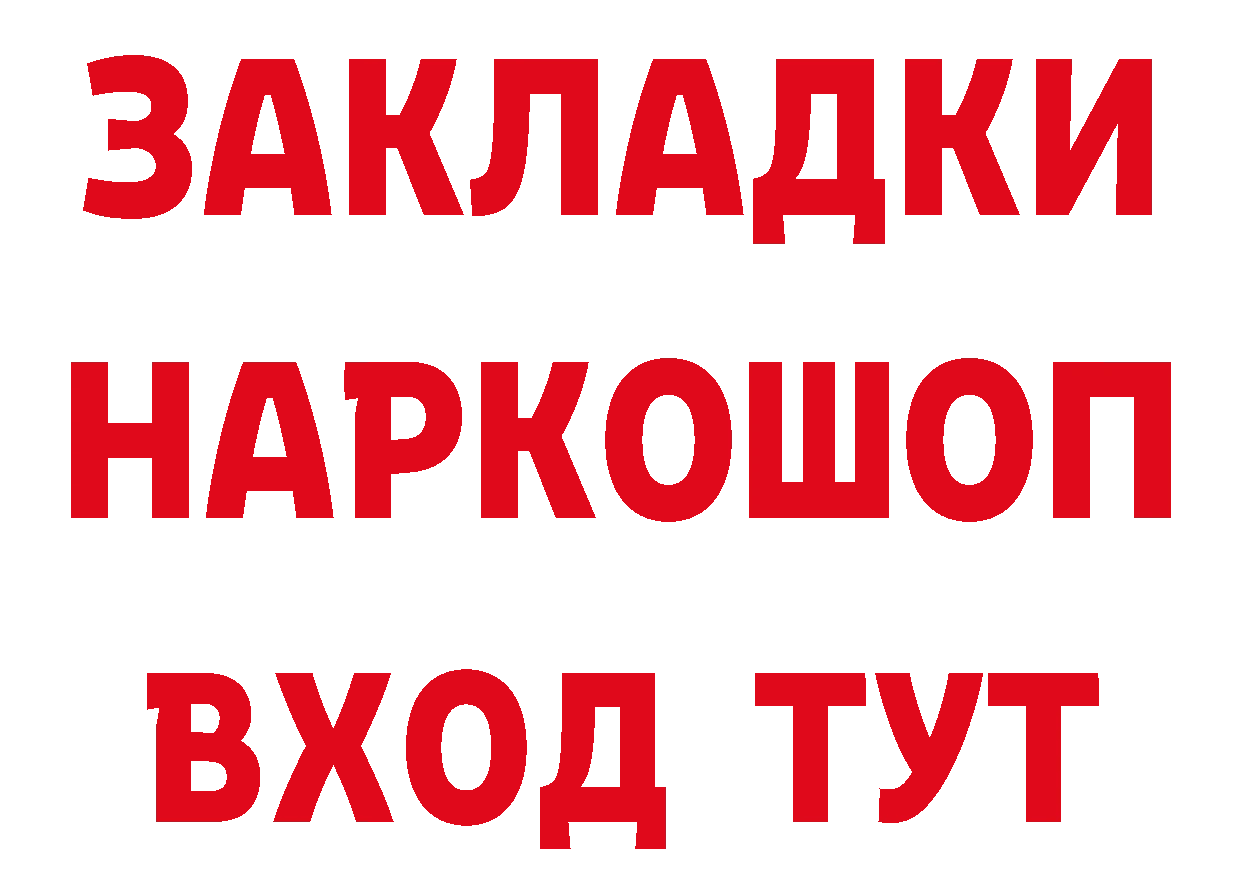 ЗАКЛАДКИ НАРКОШОП ВХОД ТУТ